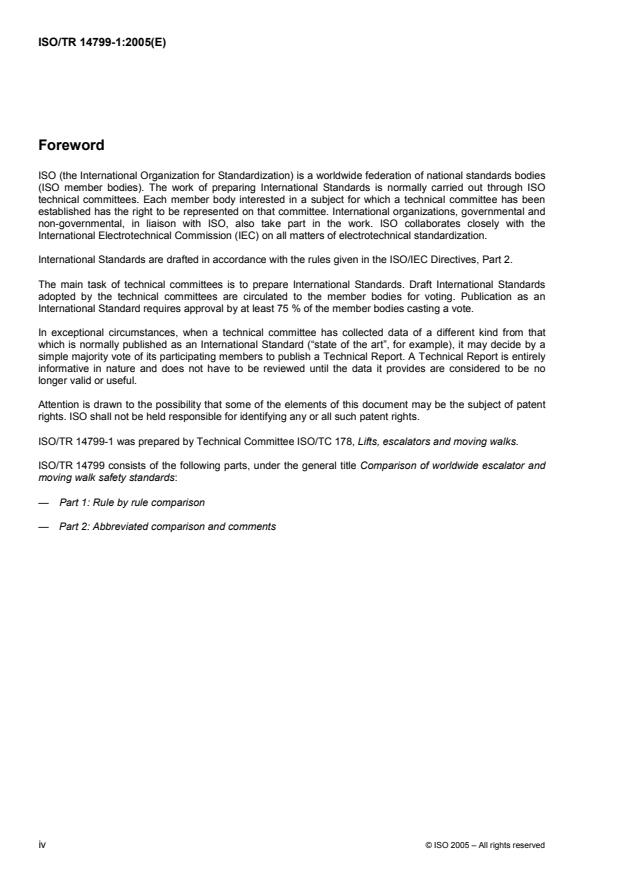 ISO/TR 14799-1:2005(E)

Foreword

ISO (the International Organization for Standardization) is a worldwide federation of national standards bodies (ISO member bodies). The work of preparing International Standards is normally carried out through ISO technical committees. Each member body interested in a subject for which a technical committee has been established has the right to be represented on that committee. International organizations, governmental and non-governmental, in liaison with ISO, also take part in the work. ISO collaborates closely with the International Electrotechnical Commission (IEC) on all matters of electrotechnical standardization.

International Standards are drafted in accordance with the rules given in the ISO/IEC Directives, Part 2.

The main task of technical committees is to prepare International Standards. Draft International Standards adopted by the technical committees are circulated to the member bodies for voting. Publication as an International Standard requires approval by at least 75 % of the member bodies casting a vote.

In exceptional circumstances, when a technical committee has collected data of a different kind from that which is normally published as an International Standard ("state of the art", for example), it may decide by a simple majority vote of its participating members to publish a Technical Report. A Technical Report is entirely informative in nature and does not have to be reviewed until the data it provides are considered to be no longer valid or useful.

Attention is drawn to the possibility that some of the elements of this document may be the subject of patent rights. ISO shall not be held responsible for identifying any or all such patent rights.

ISO/TR 14799-1 was prepared by Technical Committee ISO/TC 178, Lifts, escalators and moving walks.

ISO/TR 14799 consists of the following parts, under the general title Comparison of worldwide escalator and moving walk safety standards:

— Part 1: Rule by rule comparison

— Part 2: Abbreviated comparison and comments

iv

© ISO 2005 – All rights reserved